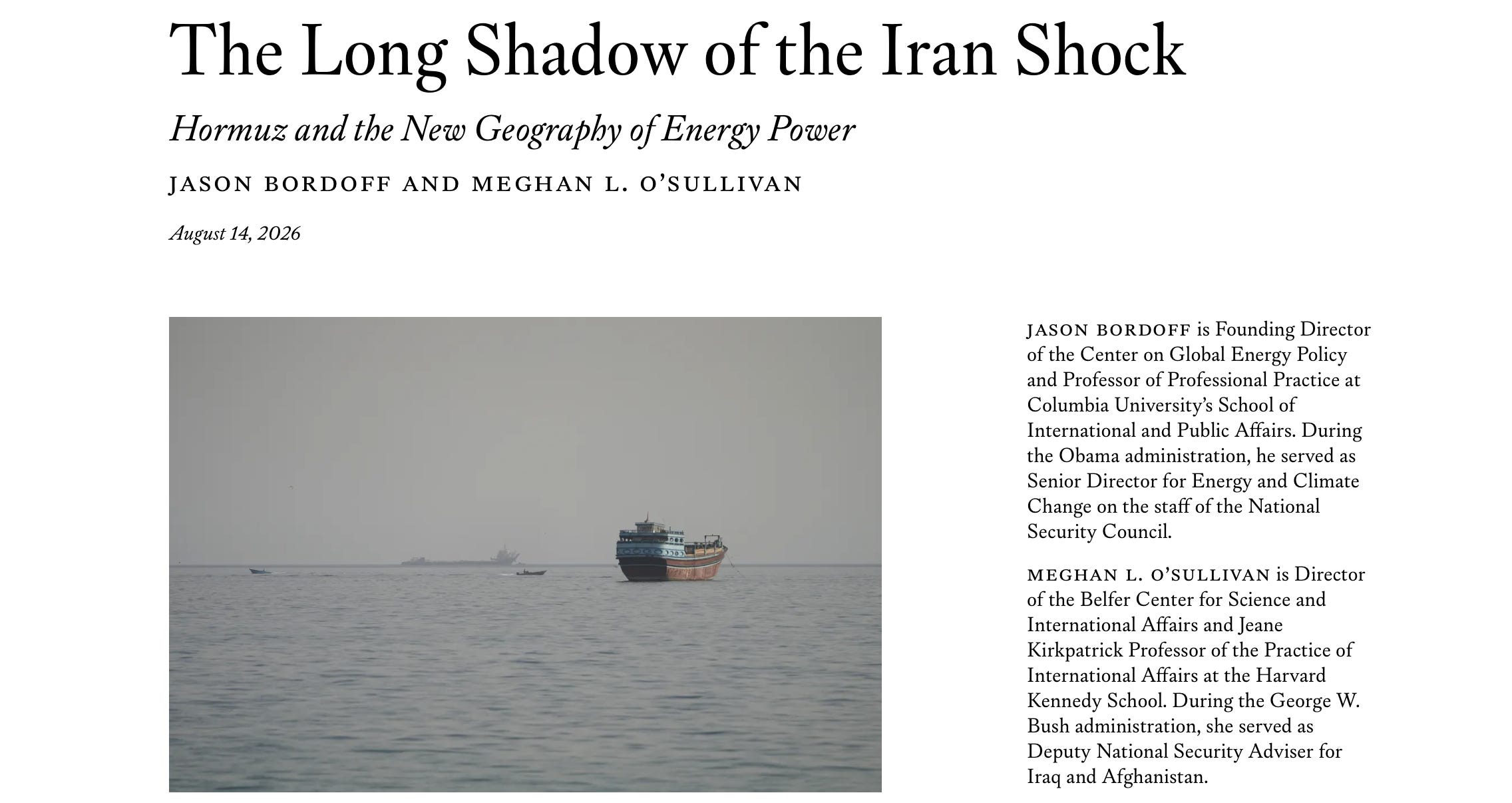 The Long Shadow of the Iran Shock

Hormuz and the New Geography of Energy Power

JASON BORDOFF AND MEGHAN L. O'SULLIVAN

August 14, 2026

JASON BORDOFF is Founding Director of the Center on Global Energy Policy and Professor of Professional Practice at Columbia University's School of International and Public Affairs. During the Obama administration, he served as Senior Director for Energy and Climate Change on the staff of the National Security Council.

MEGHAN L. O'SULLIVAN is Director of the Belfer Center for Science and International Affairs and Jeane Kirkpatrick Professor of the Practice of International Affairs at the Harvard Kennedy School. During the George W. Bush administration, she served as Deputy National Security Adviser for Iraq and Afghanistan.